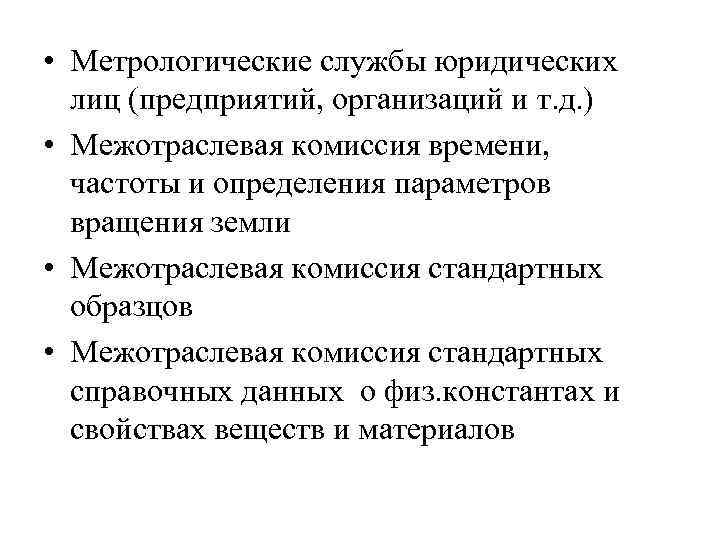 • Метрологические службы юридических лиц (предприятий, организаций и т.д.)

• Межотраслевая комиссия времени, частоты и определения параметров вращения земли

• Межотраслевая комиссия стандартных образцов

• Межотраслевая комиссия стандартных справочных данных о физ.константах и свойствах веществ и материалов